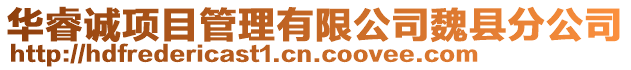 华睿诚项目管理有限公司魏县分公司
http://hdfredericast1.cn.coovee.com